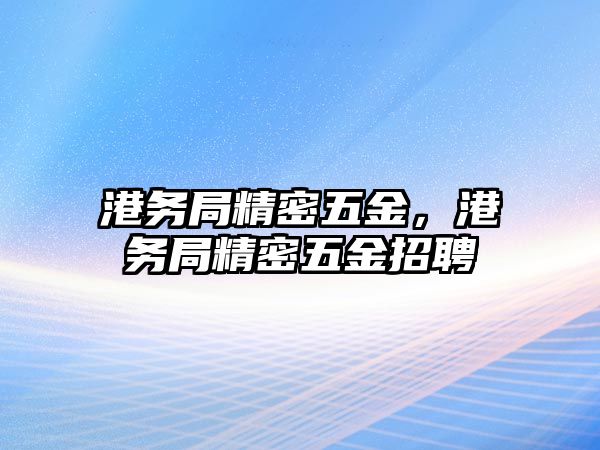 港务局精密五金，港务局精密五金招聘